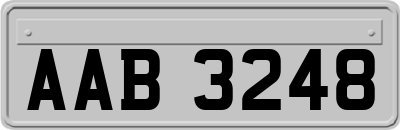 AAB 3248